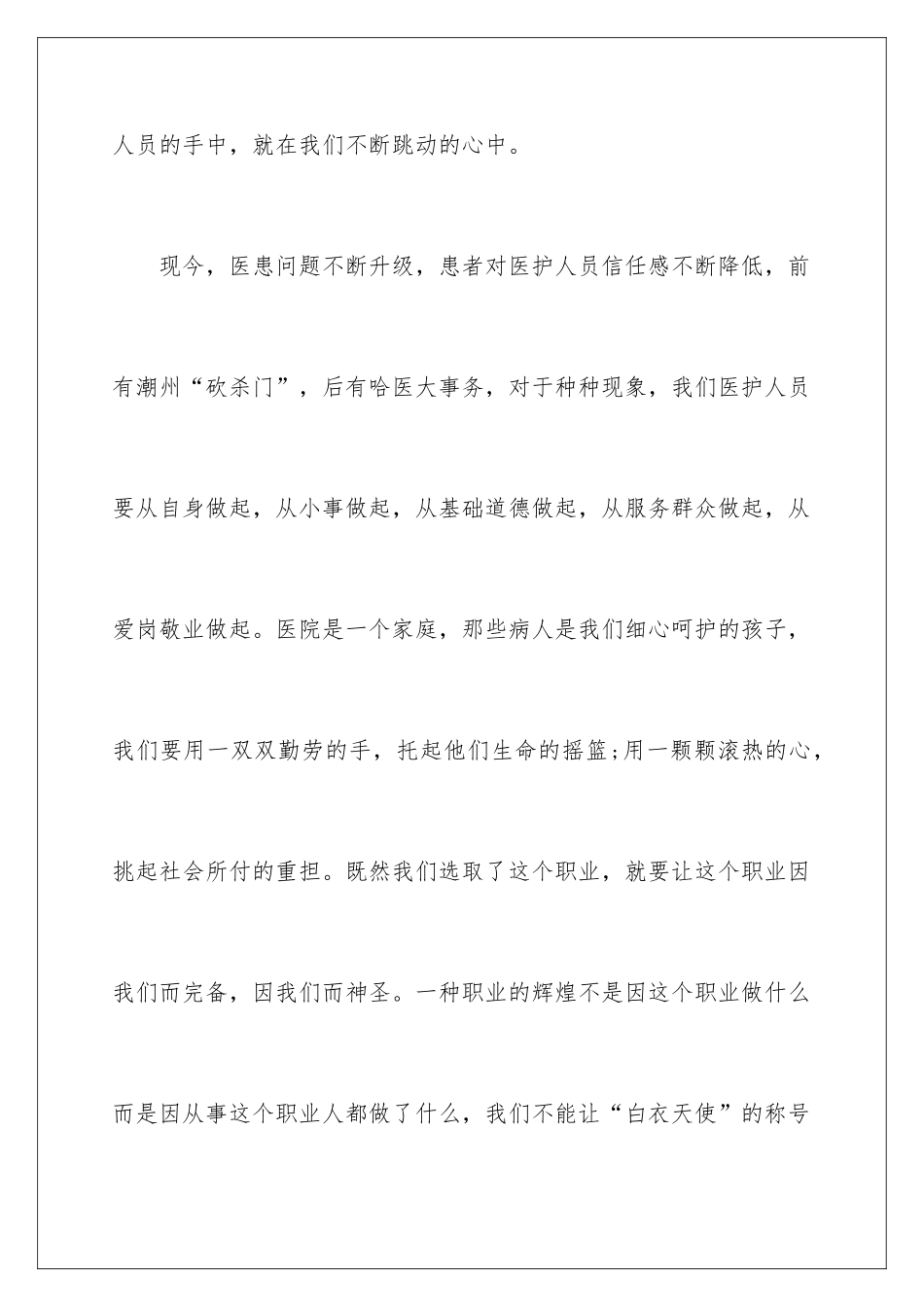 人员的手中，就在我们不断跳动的心中。

现今，医患问题不断升级，患者对医护人员信任感不断降低，前有潮州“砍杀门”，后有哈医大事务，对于种种现象，我们医护人员要从自身做起，从小事做起，从基础道德做起，从服务群众做起，从爱岗敬业做起。医院是一个家庭，那些病人是我们细心呵护的孩子，我们要用一双双勤劳的手，托起他们生命的摇篮;用一颗颗滚热的心，挑起社会所付的重担。既然我们选取了这个职业，就要让这个职业因我们而完备，因我们而神圣。一种职业的辉煌不是因这个职业做什么而是因从事这个职业人都做了什么，我们不能让“白衣天使”的称号